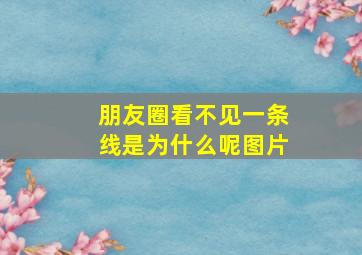 朋友圈看不见一条线是为什么呢图片